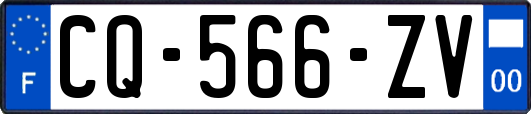 F
CQ-566-ZV
00